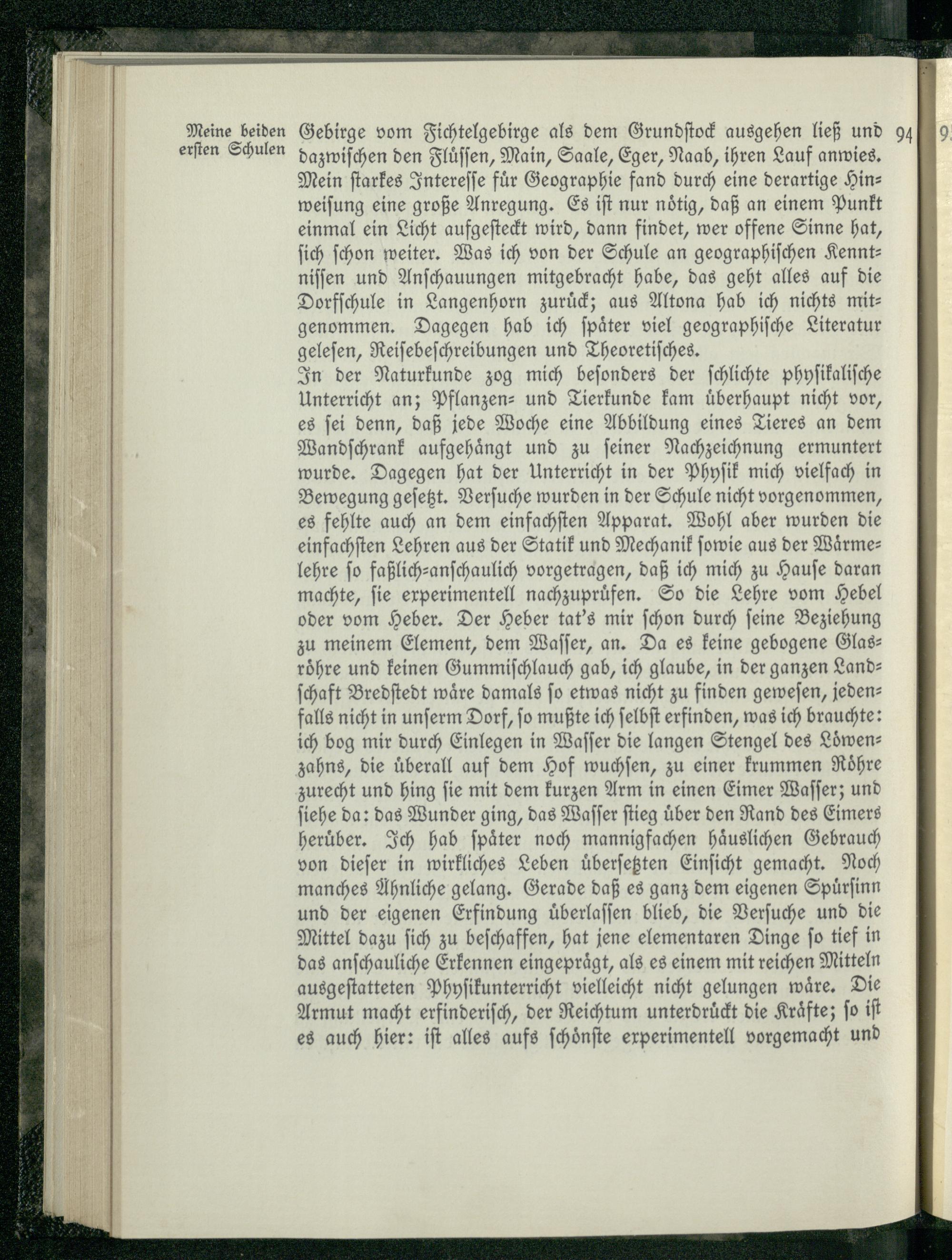 Meine beiden ersten Schulen

94

Gebirge vom Fichtelgebirge als dem Grundstock ausgehen ließ und dazwischen den Flüssen, Main, Saale, Eger, Naab, ihren Lauf anwies. Mein starkes Interesse für Geographie fand durch eine derartige Hinweisung eine große Anregung. Es ist nur nötig, daß an einem Punkt einmal ein Licht aufgesteckt wird, dann findet, wer offene Sinne hat, sich schon weiter. Was ich von der Schule an geographischen Kenntnissen und Anschauungen mitgebracht habe, das geht alles auf die Dorfschule in Langenhorn zurück; aus Altona hab ich nichts mitgenommen. Dagegen hab ich später viel geographische Literatur gelesen, Reisebeschreibungen und Theoretisches.
In der Naturkunde zog mich besonders der schlichte physikalische Unterricht an; Pflanzen- und Tierkunde kam überhaupt nicht vor, es sei denn, daß jede Woche eine Abbildung eines Tieres an dem Wandschrank aufgehängt und zu seiner Nachzeichnung ermuntert wurde. Dagegen hat der Unterricht in der Physik mich vielfach in Bewegung gesetzt. Versuche wurden in der Schule nicht vorgenommen, es fehlte auch an dem einfachsten Apparat. Wohl aber wurden die einfachsten Lehren aus der Statik und Mechanik sowie aus der Wärmelehre so faßlich-anschaulich vorgetragen, daß ich mich zu Hause daran machte, sie experimentell nachzuprüfen. So die Lehre vom Hebel oder vom Heber. Der Heber tat's mir schon durch seine Beziehung zu meinem Element, dem Wasser, an. Da es keine gebogene Glasröhre und keinen Gummischlauch gab, ich glaube, in der ganzen Landschaft Bredstedt wäre damals so etwas nicht zu finden gewesen, jedenfalls nicht in unserm Dorf, so mußte ich selbst erfinden, was ich brauchte: ich bog mir durch Einlegen in Wasser die langen Stengel des Löwenzahns, die überall auf dem Hof wuchsen, zu einer krummen Röhre zurecht und hing sie mit dem kurzen Arm in einen Eimer Wasser; und siehe da: das Wunder ging, das Wasser stieg über den Rand des Eimers herüber. Ich hab später noch mannigfachen häuslichen Gebrauch von dieser in wirkliches Leben übersetzten Einsicht gemacht. Noch manches Ähnliche gelang. Gerade daß es ganz dem eigenen Spürsinn und der eigenen Erfindung überlassen blieb, die Versuche und die Mittel dazu sich zu beschaffen, hat jene elementaren Dinge so tief in das anschauliche Erkennen eingeprägt, als es einem mit reichen Mitteln ausgestatteten Physikunterricht vielleicht nicht gelungen wäre. Die Armut macht erfinderisch, der Reichtum unterdrückt die Kräfte; so ist es auch hier: ist alles aufs schönste experimentell vorgemacht und